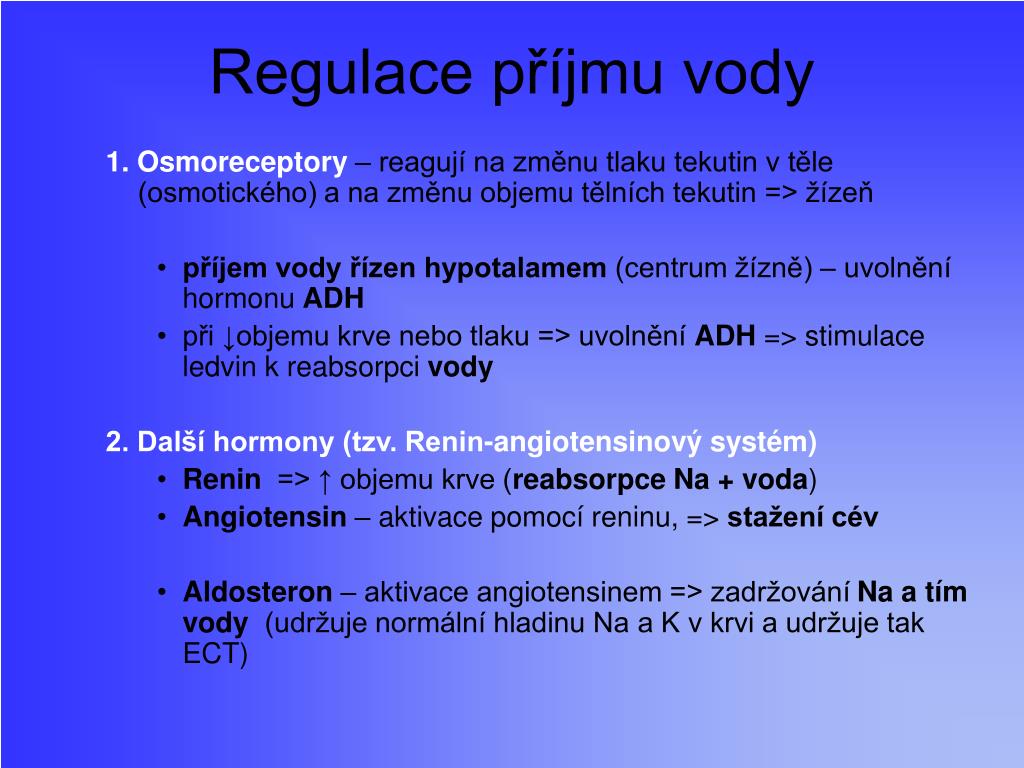 Regulace příjmu vody

1. Osmoreceptory – reagují na změnu tlaku tekutin v těle (osmotického) a na změnu objemu tělních tekutin => žízeň

• příjem vody řízen hypotalamem (centrum žízně) – uvolnění hormonu ADH
• při ↓objemu krve nebo tlaku => uvolnění ADH => stimulace ledvin k reabsorpci vody

2. Další hormony (tzv. Renin-angiotensinový systém)
• Renin => ↑ objemu krve (reabsorpce Na + voda)
• Angiotensin – aktivace pomocí reninu, => stažení cév

• Aldosteron – aktivace angiotensinem => zadržování Na a tím vody (udržuje normální hladinu Na a K v krvi a udržuje tak ECT)